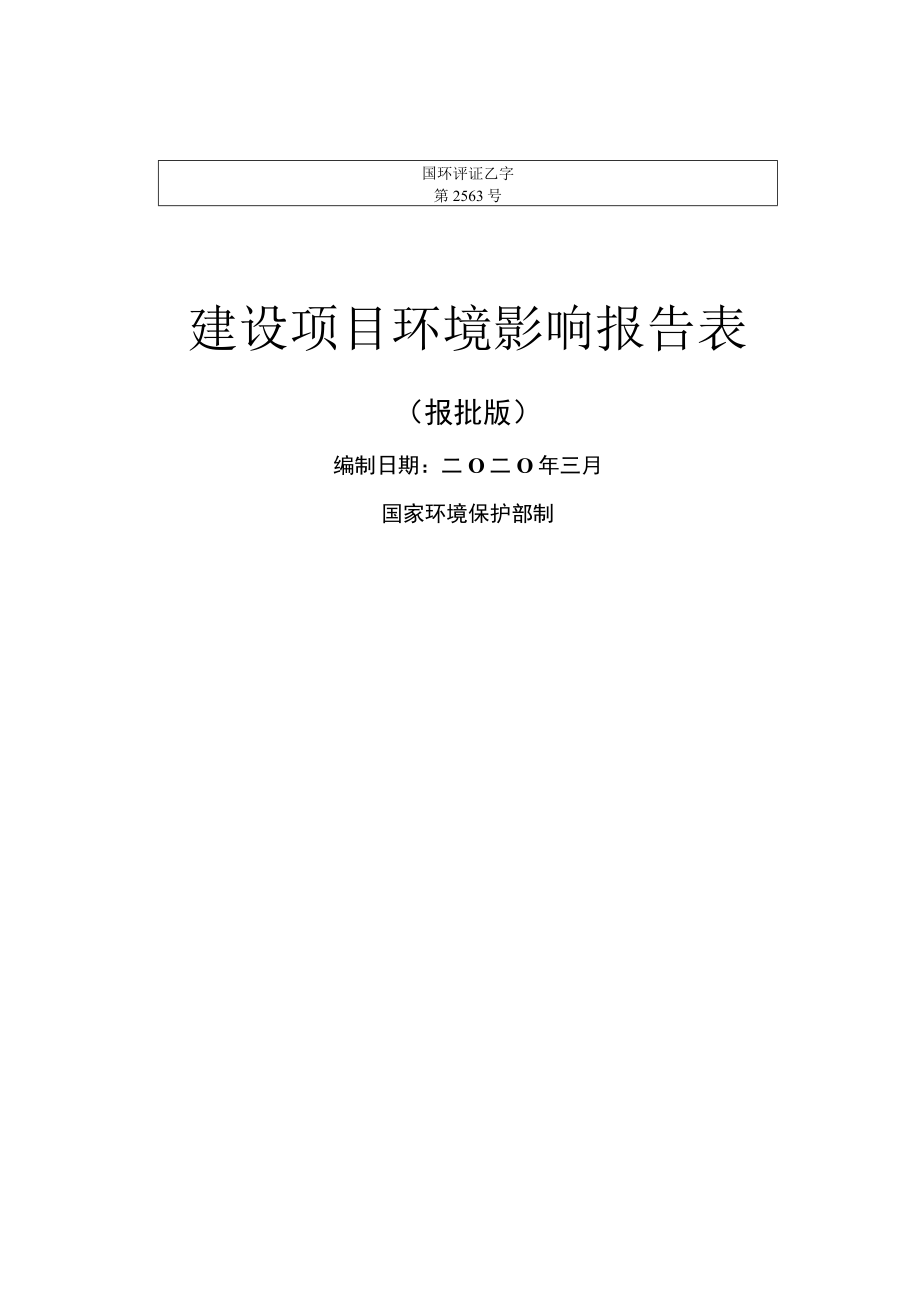 国环评证乙字
第 2563 号

建设项目环境影响报告表

（报批版）

编制日期：二O二O年三月

国家环境保护部制